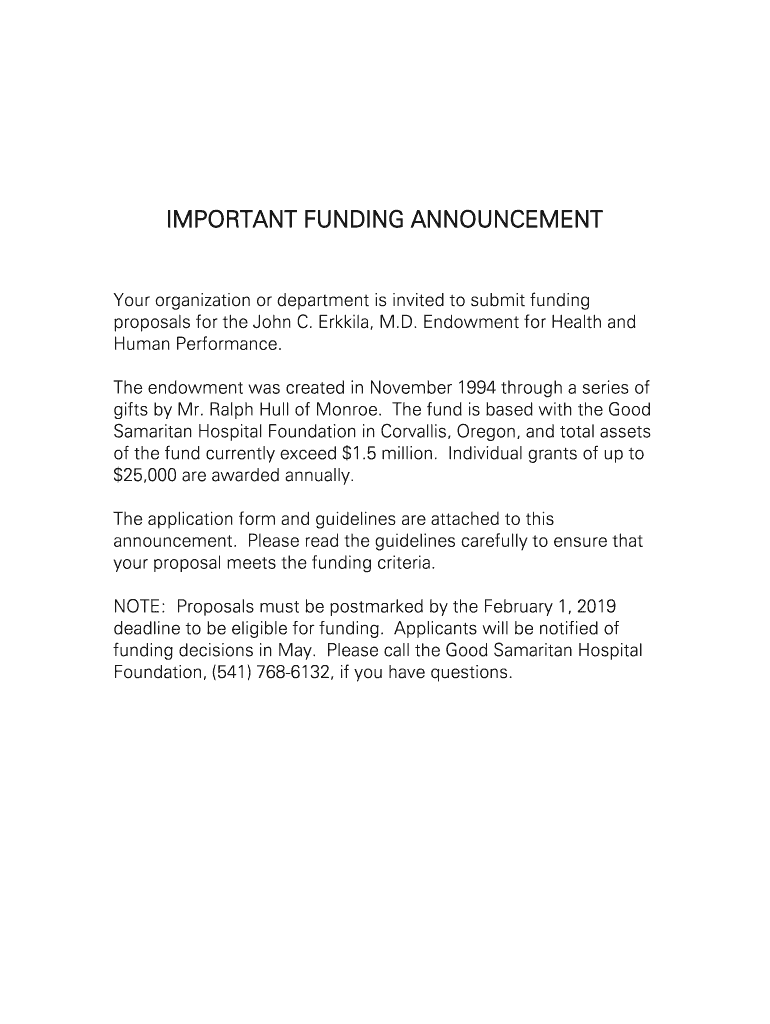 IMPORTANT FUNDING ANNOUNCEMENT

Your organization or department is invited to submit funding proposals for the John C. Erkkila, M.D. Endowment for Health and Human Performance.

The endowment was created in November 1994 through a series of gifts by Mr. Ralph Hull of Monroe. The fund is based with the Good Samaritan Hospital Foundation in Corvallis, Oregon, and total assets of the fund currently exceed \$1.5 million. Individual grants of up to \$25,000 are awarded annually.

The application form and guidelines are attached to this announcement. Please read the guidelines carefully to ensure that your proposal meets the funding criteria.

NOTE: Proposals must be postmarked by the February 1, 2019 deadline to be eligible for funding. Applicants will be notified of funding decisions in May. Please call the Good Samaritan Hospital Foundation, (541) 768-6132, if you have questions.